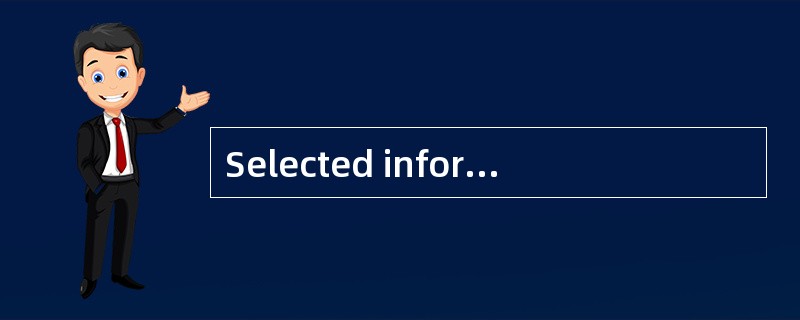 Selected infor...